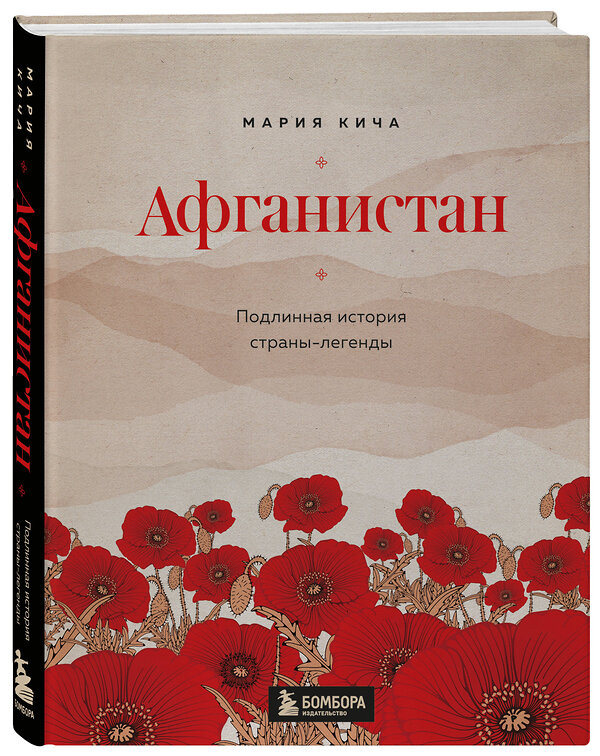 МАРИЯ КИЧА
Афганистан
Подлинная история страны-легенды

БОМБОРА
ИЗДАТЕЛЬСТВО

МАРИЯ КИЧА
Афганистан
Подлинная история страны-легенды
БОМБОРА